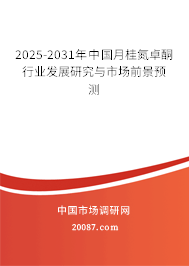 2025-2031年中国月桂氮卓酮行业发展研究与市场前景预测

中国市场调研网

20087.com